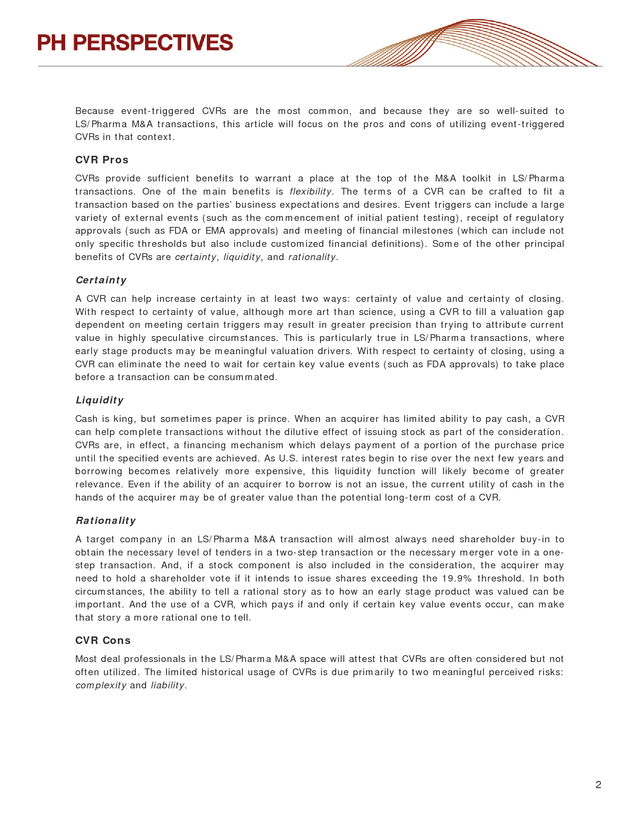 PH PERSPECTIVES

Because event-triggered CVRs are the most common, and because they are so well-suited to LS/Pharma M&A transactions, this article will focus on the pros and cons of utilizing event-triggered CVRs in that context.

CVR Pros

CVRs provide sufficient benefits to warrant a place at the top of the M&A toolkit in LS/Pharma transactions. One of the main benefits is flexibility. The terms of a CVR can be crafted to fit a transaction based on the parties' business expectations and desires. Event triggers can include a large variety of external events (such as the commencement of initial patient testing), receipt of regulatory approvals (such as FDA or EMA approvals) and meeting of financial milestones (which can include not only specific thresholds but also include customized financial definitions). Some of the other principal benefits of CVRs are certainty, liquidity, and rationality.

Certainty

A CVR can help increase certainty in at least two ways: certainty of value and certainty of closing. With respect to certainty of value, although more art than science, using a CVR to fill a valuation gap dependent on meeting certain triggers may result in greater precision than trying to attribute current value in highly speculative circumstances. This is particularly true in LS/Pharma transactions, where early stage products may be meaningful valuation drivers. With respect to certainty of closing, using a CVR can eliminate the need to wait for certain key value events (such as FDA approvals) to take place before a transaction can be consummated.

Liquidity

Cash is king, but sometimes paper is prince. When an acquirer has limited ability to pay cash, a CVR can help complete transactions without the dilutive effect of issuing stock as part of the consideration. CVRs are, in effect, a financing mechanism which delays payment of a portion of the purchase price until the specified events are achieved. As U.S. interest rates begin to rise over the next few years and borrowing becomes relatively more expensive, this liquidity function will likely become of greater relevance. Even if the ability of an acquirer to borrow is not an issue, the current utility of cash in the hands of the acquirer may be of greater value than the potential long-term cost of a CVR.

Rationality

A target company in an LS/Pharma M&A transaction will almost always need shareholder buy-in to obtain the necessary level of tenders in a two-step transaction or the necessary merger vote in a one-step transaction. And, if a stock component is also included in the consideration, the acquirer may need to hold a shareholder vote if it intends to issue shares exceeding the 19.9% threshold. In both circumstances, the ability to tell a rational story as to how an early stage product was valued can be important. And the use of a CVR, which pays if and only if certain key value events occur, can make that story a more rational one to tell.

CVR Cons

Most deal professionals in the LS/Pharma M&A space will attest that CVRs are often considered but not often utilized. The limited historical usage of CVRs is due primarily to two meaningful perceived risks: complexity and liability.

2